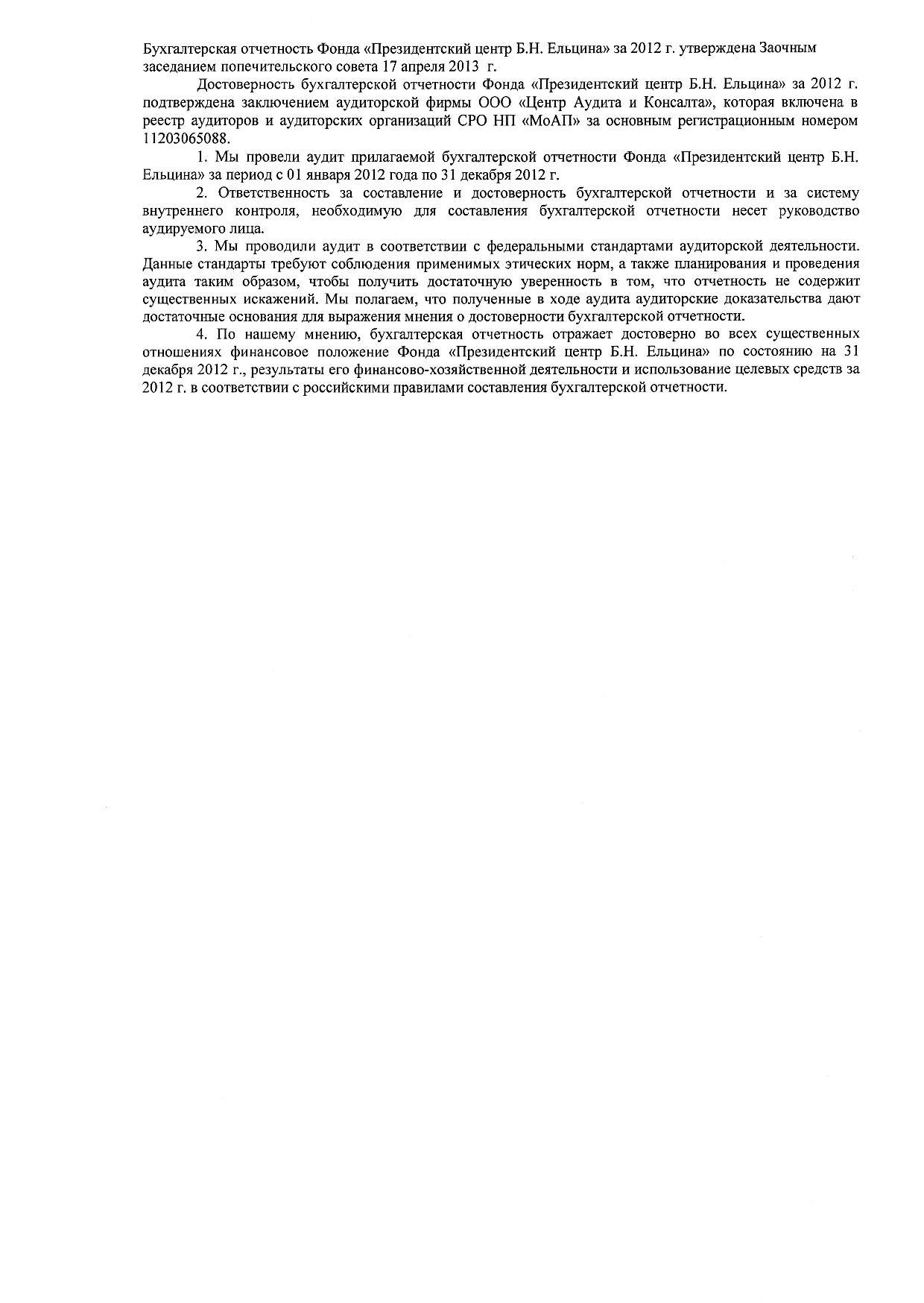 Бухгалтерская отчетность Фонда «Президентский центр Б.Н. Ельцина» за 2012 г. утверждена Заочным заседанием попечительского совета 17 апреля 2013 г.

Достоверность бухгалтерской отчетности Фонда «Президентский центр Б.Н. Ельцина» за 2012 г. подтверждена заключением аудиторской фирмы ООО «Центр Аудита и Консалта», которая включена в реестр аудиторов и аудиторских организаций СРО НП «МоАП» за основным регистрационным номером 11203065088.

1. Мы провели аудит прилагаемой бухгалтерской отчетности Фонда «Президентский центр Б.Н. Ельцина» за период с 01 января 2012 года по 31 декабря 2012 г.

2. Ответственность за составление и достоверность бухгалтерской отчетности и за систему внутреннего контроля, необходимую для составления бухгалтерской отчетности несет руководство аудируемого лица.

3. Мы проводили аудит в соответствии с федеральными стандартами аудиторской деятельности. Данные стандарты требуют соблюдения применимых этических норм, а также планирования и проведения аудита таким образом, чтобы получить достаточную уверенность в том, что отчетность не содержит существенных искажений. Мы полагаем, что полученные в ходе аудита аудиторские доказательства дают достаточные основания для выражения мнения о достоверности бухгалтерской отчетности.

4. По нашему мнению, бухгалтерская отчетность отражает достоверно во всех существенных отношениях финансовое положение Фонда «Президентский центр Б.Н. Ельцина» по состоянию на 31 декабря 2012 г., результаты его финансово-хозяйственной деятельности и использование целевых средств за 2012 г. в соответствии с российскими правилами составления бухгалтерской отчетности.